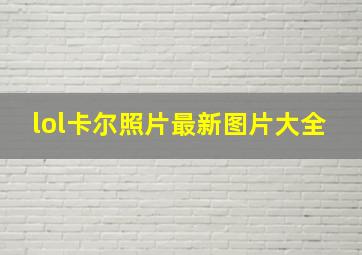 lol卡尔照片最新图片大全